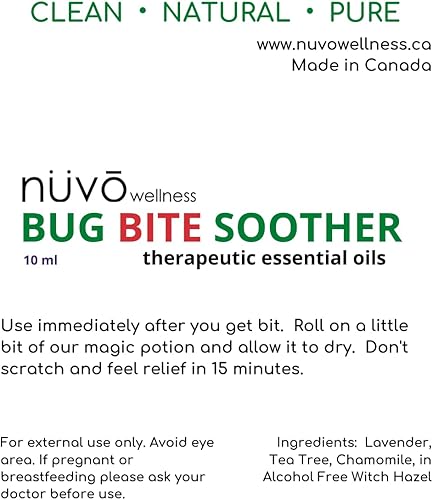 CLEAN • NATURAL • PURE

www.nuvowellness.ca
Made in Canada

nüvō wellness
BUG BITE SOOTHER
10 ml
therapeutic essential oils

Use immediately after you get bit. Roll on a little bit of our magic potion and allow it to dry. Don't scratch and feel relief in 15 minutes.

For external use only. Avoid eye area. If pregnant or breastfeeding please ask your doctor before use.

Ingredients: Lavender, Tea Tree, Chamomile, in Alcohol Free Witch Hazel